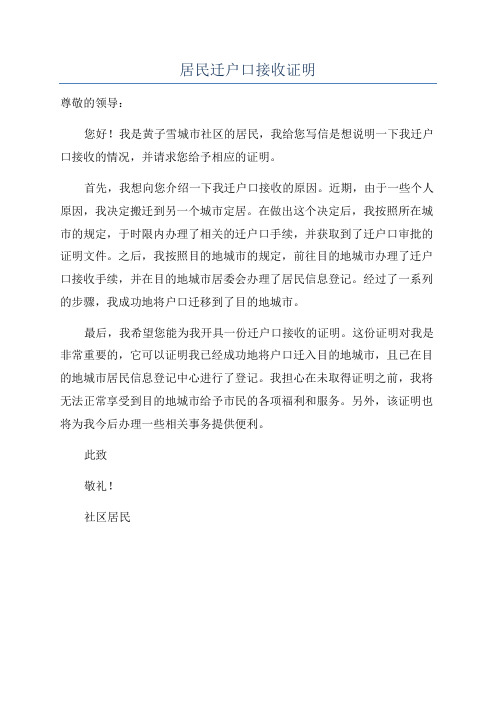 居民迁户口接收证明

尊敬的领导：

您好！我是黄子雪城市社区的居民，我给您写信是想说明一下我迁户口接收的情况，并请求您给予相应的证明。

首先，我想向您介绍一下我迁户口接收的原因。近期，由于一些个人原因，我决定搬迁到另一个城市定居。在做出这个决定后，我按照所在城市的规定，于时限内办理了相关的迁户口手续，并获取到了迁户口审批的证明文件。之后，我按照目的地城市的规定，前往目的地城市办理了迁户口接收手续，并在目的地城市居委会办理了居民信息登记。经过了一系列的步骤，我成功地将户口迁移到了目的地城市。

最后，我希望您能为我开具一份迁户口接收的证明。这份证明对我是非常重要的，它可以证明我已经成功地将户口迁入目的地城市，且已在目的地城市居民信息登记中心进行了登记。我担心在未取得证明之前，我将无法正常享受到目的地城市给予市民的各项福利和服务。另外，该证明也将为我今后办理一些相关事务提供便利。

此致

敬礼！

社区居民